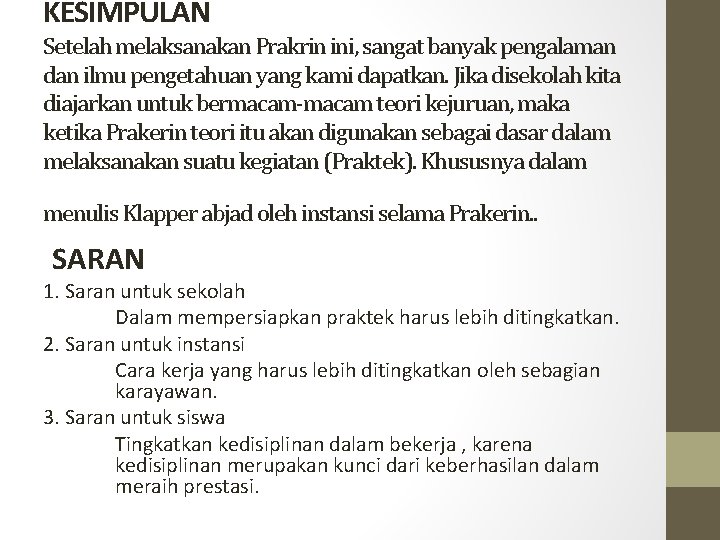 KESIMPULAN

Setelah melaksanakan Prakrin ini, sangat banyak pengalaman dan ilmu pengetahuan yang kami dapatkan. Jika disekolah kita diajarkan untuk bermacam-macam teori kejuruan, maka ketika Prakerin teori itu akan digunakan sebagai dasar dalam melaksanakan suatu kegiatan (Praktek). Khususnya dalam

menulis Klapper abjad oleh instansi selama Prakerin..

SARAN

1. Saran untuk sekolah

Dalam mempersiapkan praktek harus lebih ditingkatkan.

2. Saran untuk instansi

Cara kerja yang harus lebih ditingkatkan oleh sebagian karayawan.

3. Saran untuk siswa

Tingkatkan kedisiplinan dalam bekerja , karena kedisiplinan merupakan kunci dari keberhasilan dalam meraih prestasi.